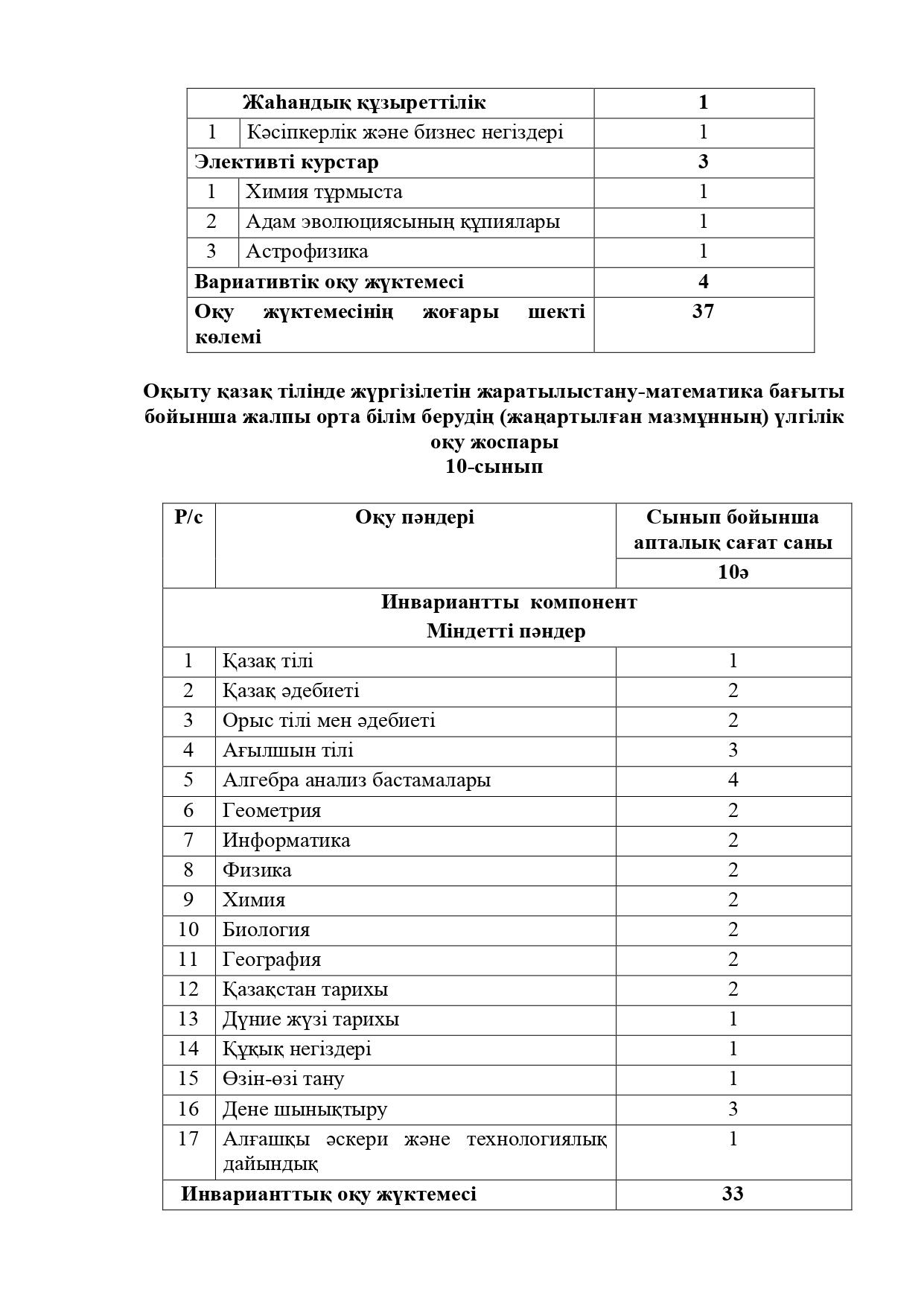 | Жаһандық құзыреттілік | | 1 |
|---|---|---|
| 1 | Кәсіпкерлік және бизнес негіздері | 1 |
| Элективті курстар | | 3 |
| 1 | Химия тұрмыста | 1 |
| 2 | Адам эволюциясының құпиялары | 1 |
| 3 | Астрофизика | 1 |
| Вариативтік оқу жүктемесі | | 4 |
| Оқу жүктемесінің жоғары шекті көлемі | | 37 |

Оқыту қазақ тілінде жүргізілетін жаратылыстану-математика бағыты бойынша жалпы орта білім берудің (жаңартылған мазмұнның) үлгілік оқу жоспары
10-сынып

| Р/с | Оқу пәндері | Сынып бойынша апталық сағат саны |
|---|---|---|
| | | 10ә |
| Инвариантты компонент Міндетті пәндер | | |
| 1 | Қазақ тілі | 1 |
| 2 | Қазақ әдебиеті | 2 |
| 3 | Орыс тілі мен әдебиеті | 2 |
| 4 | Ағылшын тілі | 3 |
| 5 | Алгебра анализ бастамалары | 4 |
| 6 | Геометрия | 2 |
| 7 | Информатика | 2 |
| 8 | Физика | 2 |
| 9 | Химия | 2 |
| 10 | Биология | 2 |
| 11 | География | 2 |
| 12 | Қазақстан тарихы | 2 |
| 13 | Дүние жүзі тарихы | 1 |
| 14 | Құқық негіздері | 1 |
| 15 | Өзін-өзі тану | 1 |
| 16 | Дене шынықтыру | 3 |
| 17 | Алғашқы әскери және технологиялық дайындық | 1 |
| Инварианттық оқу жүктемесі | | 33 |